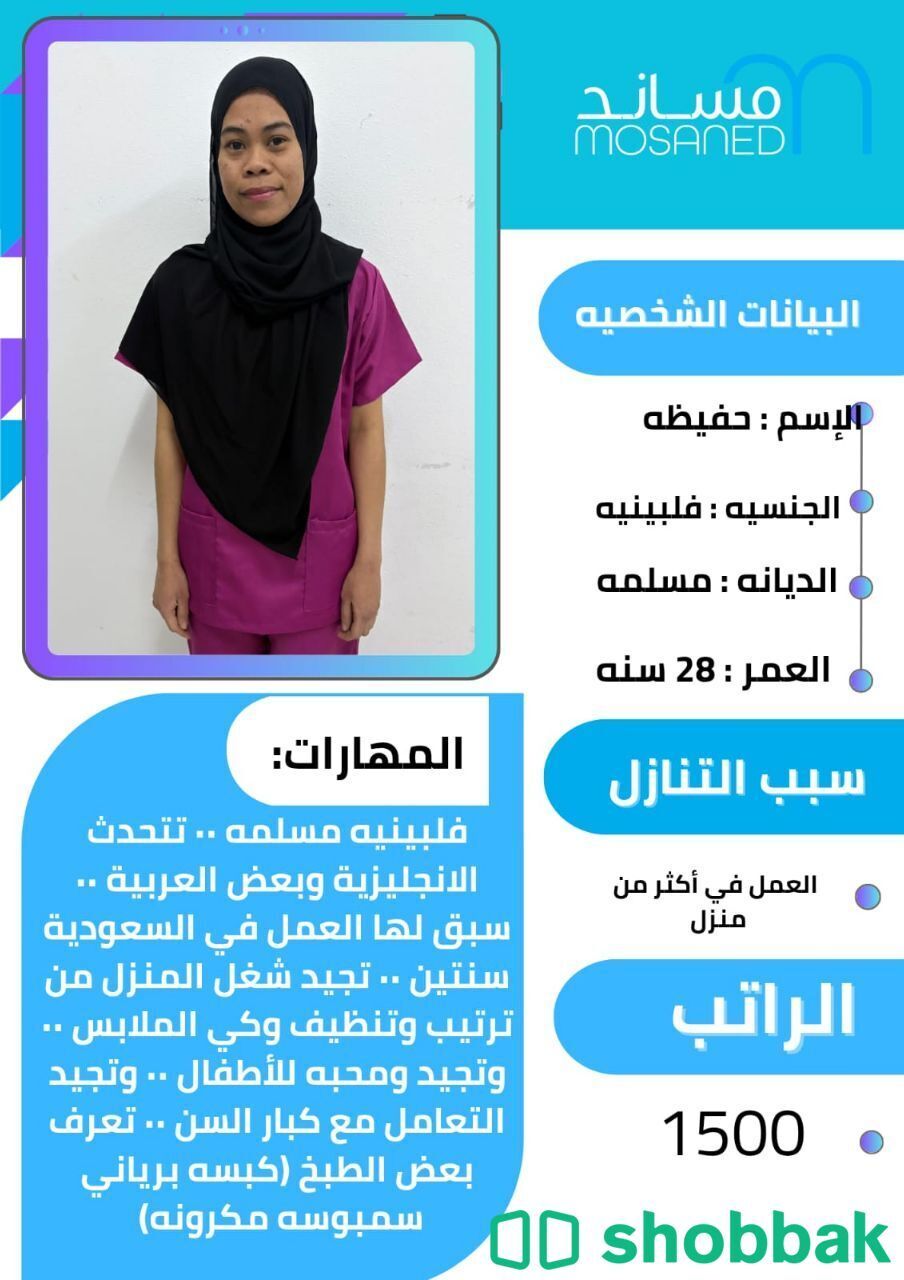 مساند
MOSANED

البيانات الشخصيه

الإسم : حفيظه

الجنسيه : فلبينيه

الديانه : مسلمه

العمر : 28 سنه

سبب التنازل

العمل في أكثر من منزل

الراتب

1500

المهارات:

فلبينيه مسلمه .. تتحدث الانجليزية وبعض العربية .. سبق لها العمل في السعودية سنتين .. تجيد شغل المنزل من ترتيب وتنظيف وكي الملابس .. وتجيد ومحبه للأطفال .. وتجيد التعامل مع كبار السن .. تعرف بعض الطبخ (كبسه برياني سمبوسه مكرونه)

shobbak